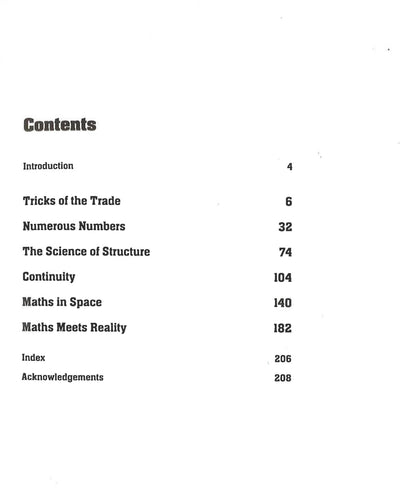 Contents

Introduction 4

Tricks of the Trade 6

Numerous Numbers 32

The Science of Structure 74

Continuity 104

Maths in Space 140

Maths Meets Reality 182

Index 206

Acknowledgements 208